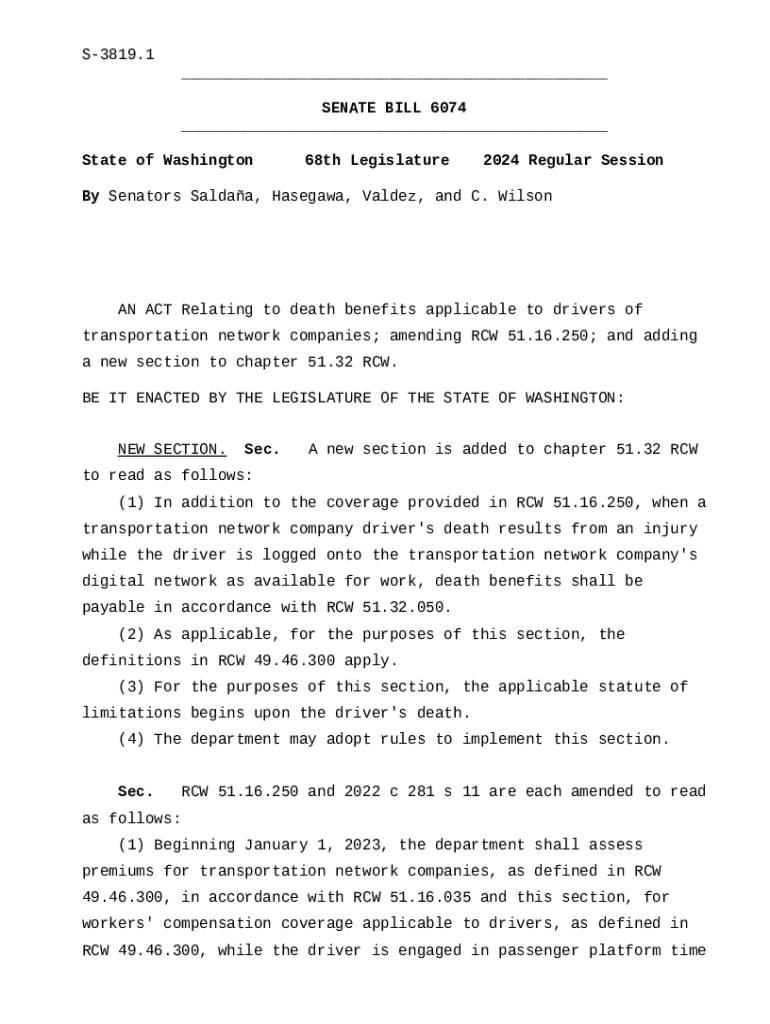 S-3819.1

SENATE BILL 6074

State of Washington 68th Legislature 2024 Regular Session

By Senators Saldaña, Hasegawa, Valdez, and C. Wilson

AN ACT Relating to death benefits applicable to drivers of transportation network companies; amending RCW 51.16.250; and adding a new section to chapter 51.32 RCW.

BE IT ENACTED BY THE LEGISLATURE OF THE STATE OF WASHINGTON:

NEW SECTION. Sec. A new section is added to chapter 51.32 RCW to read as follows:

(1) In addition to the coverage provided in RCW 51.16.250, when a transportation network company driver's death results from an injury while the driver is logged onto the transportation network company's digital network as available for work, death benefits shall be payable in accordance with RCW 51.32.050.

(2) As applicable, for the purposes of this section, the definitions in RCW 49.46.300 apply.

(3) For the purposes of this section, the applicable statute of limitations begins upon the driver's death.

(4) The department may adopt rules to implement this section.

Sec. RCW 51.16.250 and 2022 c 281 s 11 are each amended to read as follows:

(1) Beginning January 1, 2023, the department shall assess premiums for transportation network companies, as defined in RCW 49.46.300, in accordance with RCW 51.16.035 and this section, for workers' compensation coverage applicable to drivers, as defined in RCW 49.46.300, while the driver is engaged in passenger platform time